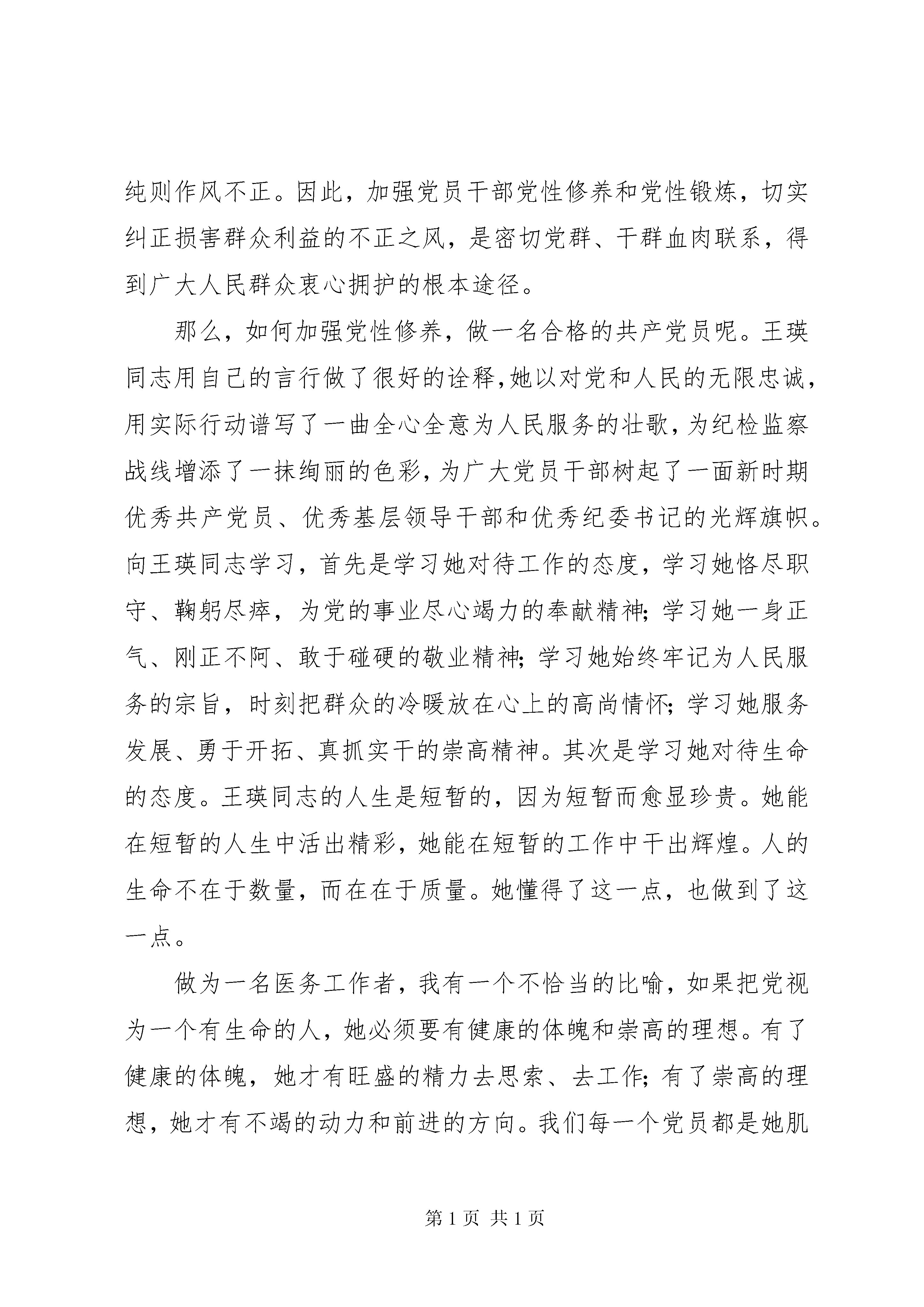 纯则作风不正。因此，加强党员干部党性修养和党性锻炼，切实纠正损害群众利益的不正之风，是密切党群、干群血肉联系，得到广大人民群众衷心拥护的根本途径。

那么，如何加强党性修养，做一名合格的共产党员呢。王瑛同志用自己的言行做了很好的诠释,她以对党和人民的无限忠诚，用实际行动谱写了一曲全心全意为人民服务的壮歌,为纪检监察战线增添了一抹绚丽的色彩,为广大党员干部树起了一面新时期优秀共产党员、优秀基层领导干部和优秀纪委书记的光辉旗帜。向王瑛同志学习，首先是学习她对待工作的态度，学习她恪尽职守、鞠躬尽瘁，为党的事业尽心竭力的奉献精神;学习她一身正气、刚正不阿、敢于碰硬的敬业精神;学习她始终牢记为人民服务的宗旨，时刻把群众的冷暖放在心上的高尚情怀;学习她服务发展、勇于开拓、真抓实干的崇高精神。其次是学习她对待生命的态度。王瑛同志的人生是短暂的，因为短暂而愈显珍贵。她能在短暂的人生中活出精彩，她能在短暂的工作中干出辉煌。人的生命不在于数量，而在在于质量。她懂得了这一点，也做到了这一点。

做为一名医务工作者，我有一个不恰当的比喻，如果把党视为一个有生命的人，她必须要有健康的体魄和崇高的理想。有了健康的体魄，她才有旺盛的精力去思索、去工作;有了崇高的理想，她才有不竭的动力和前进的方向。我们每一个党员都是她肌

第1页 共1页